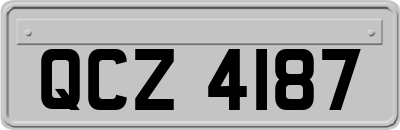 QCZ 4187